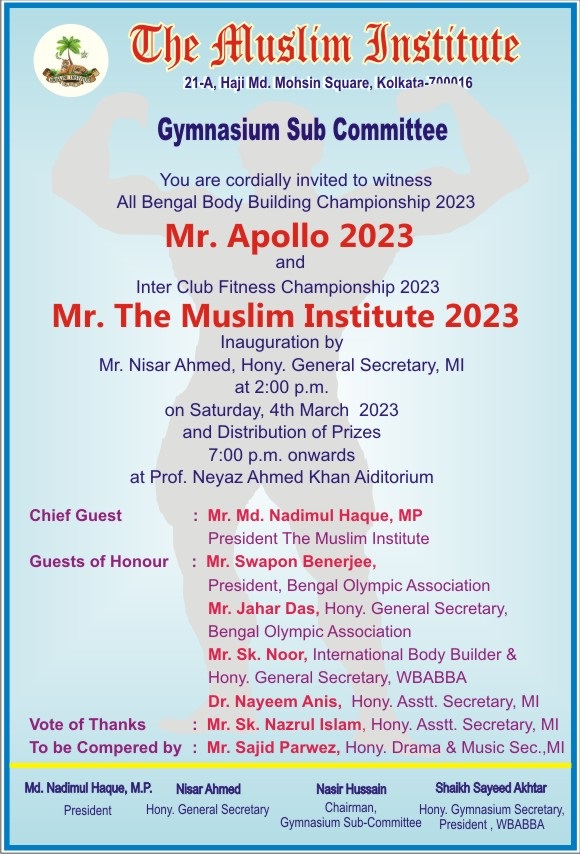 The Muslim Institute

21-A, Haji Md. Mohsin Square, Kolkata-700016

Gymnasium Sub Committee

You are cordially invited to witness
All Bengal Body Building Championship 2023

Mr. Apollo 2023

and

Inter Club Fitness Championship 2023

Mr. The Muslim Institute 2023

Inauguration by
Mr. Nisar Ahmed, Hony. General Secretary, MI
at 2:00 p.m.
on Saturday, 4th March 2023
and Distribution of Prizes
7:00 p.m. onwards
at Prof. Neyaz Ahmed Khan Aiditorium

Chief Guest : Mr. Md. Nadimul Haque, MP
President The Muslim Institute

Guests of Honour : Mr. Swapon Benerjee,
President, Bengal Olympic Association
Mr. Jahar Das, Hony. General Secretary,
Bengal Olympic Association
Mr. Sk. Noor, International Body Builder &
Hony. General Secretary, WBABBA
Dr. Nayeem Anis, Hony. Asstt. Secretary, MI

Vote of Thanks : Mr. Sk. Nazrul Islam, Hony. Asstt. Secretary, MI

To be Compered by : Mr. Sajid Parwez, Hony. Drama & Music Sec.,MI

Md. Nadimul Haque, M.P.
President

Nisar Ahmed
Hony. General Secretary

Nasir Hussain
Chairman,
Gymnasium Sub-Committee

Shaikh Sayeed Akhtar
Hony. Gymnasium Secretary,
President , WBABBA